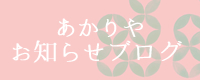 あかりや
お知らせブログ